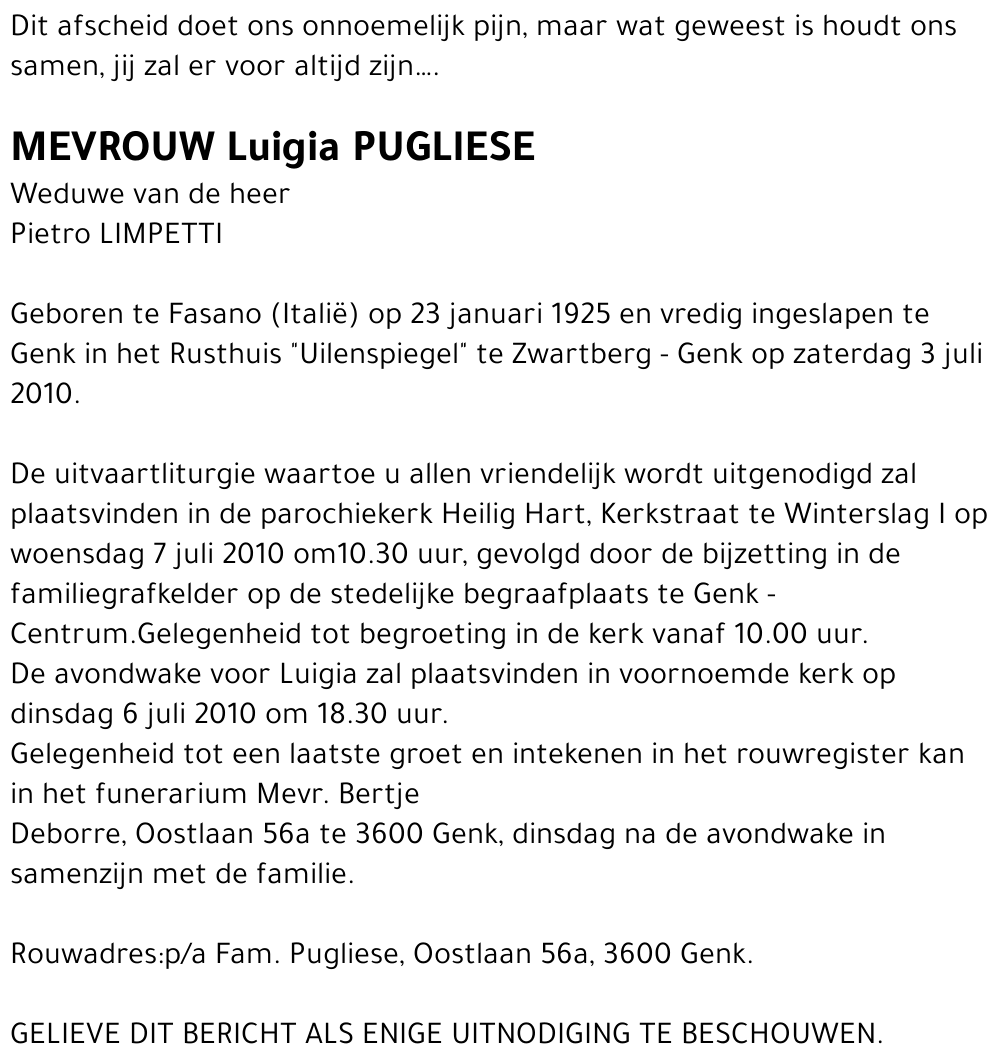 Dit afscheid doet ons onnoemelijk pijn, maar wat geweest is houdt ons samen, jij zal er voor altijd zijn....

MEVROUW Luigia PUGLIESE
Weduwe van de heer
Pietro LIMPETTI

Geboren te Fasano (Italië) op 23 januari 1925 en vredig ingeslapen te Genk in het Rusthuis "Uilenspiegel" te Zwartberg - Genk op zaterdag 3 juli 2010.

De uitvaartliturgie waartoe u allen vriendelijk wordt uitgenodigd zal plaatsvinden in de parochiekerk Heilig Hart, Kerkstraat te Winterslag I op woensdag 7 juli 2010 om10.30 uur, gevolgd door de bijzetting in de familiegrafkelder op de stedelijke begraafplaats te Genk - Centrum.Gelegenheid tot begroeting in de kerk vanaf 10.00 uur.
De avondwake voor Luigia zal plaatsvinden in voornoemde kerk op dinsdag 6 juli 2010 om 18.30 uur.
Gelegenheid tot een laatste groet en intekenen in het rouwregister kan in het funerarium Mevr. Bertje
Deborre, Oostlaan 56a te 3600 Genk, dinsdag na de avondwake in samenzijn met de familie.

Rouwadres:p/a Fam. Pugliese, Oostlaan 56a, 3600 Genk.

GELIEVE DIT BERICHT ALS ENIGE UITNODIGING TE BESCHOUWEN.